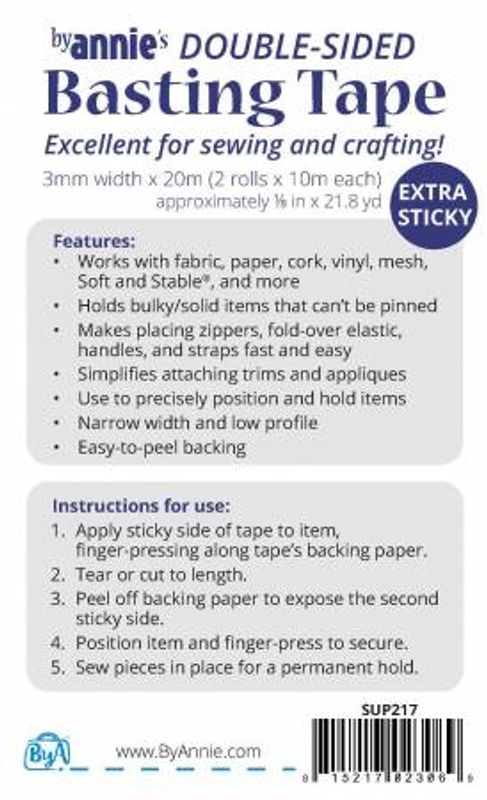 byannie's DOUBLE-SIDED
Basting Tape
Excellent for sewing and crafting!
3mm width x 20m (2 rolls x 10m each)
approximately ⅛ in x 21.8 yd

EXTRA STICKY

Features:
• Works with fabric, paper, cork, vinyl, mesh, Soft and Stable®, and more
• Holds bulky/solid items that can't be pinned
• Makes placing zippers, fold-over elastic, handles, and straps fast and easy
• Simplifies attaching trims and appliques
• Use to precisely position and hold items
• Narrow width and low profile
• Easy-to-peel backing

Instructions for use:
1. Apply sticky side of tape to item, finger-pressing along tape's backing paper.
2. Tear or cut to length.
3. Peel off backing paper to expose the second sticky side.
4. Position item and finger-press to secure.
5. Sew pieces in place for a permanent hold.

SUP217

ByA

www.ByAnnie.com

8 15217 02306 9